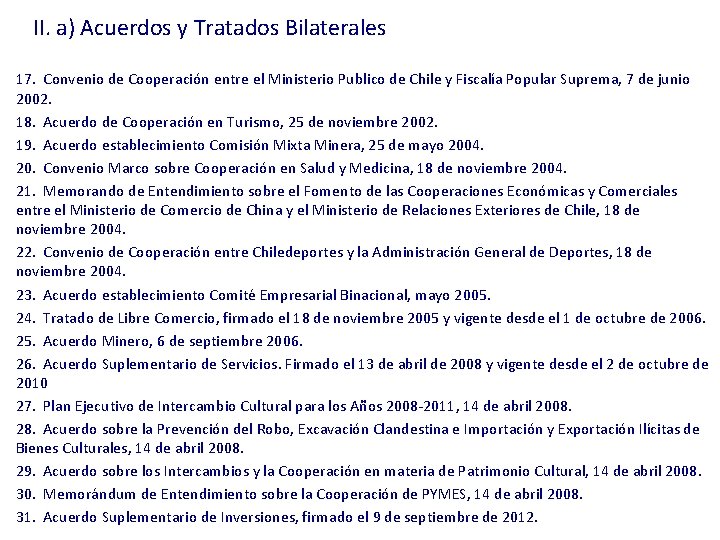 II. a) Acuerdos y Tratados Bilaterales

17. Convenio de Cooperación entre el Ministerio Publico de Chile y Fiscalía Popular Suprema, 7 de junio 2002.

18. Acuerdo de Cooperación en Turismo, 25 de noviembre 2002.

19. Acuerdo establecimiento Comisión Mixta Minera, 25 de mayo 2004.

20. Convenio Marco sobre Cooperación en Salud y Medicina, 18 de noviembre 2004.

21. Memorando de Entendimiento sobre el Fomento de las Cooperaciones Económicas y Comerciales entre el Ministerio de Comercio de China y el Ministerio de Relaciones Exteriores de Chile, 18 de noviembre 2004.

22. Convenio de Cooperación entre Chiledeportes y la Administración General de Deportes, 18 de noviembre 2004.

23. Acuerdo establecimiento Comité Empresarial Binacional, mayo 2005.

24. Tratado de Libre Comercio, firmado el 18 de noviembre 2005 y vigente desde el 1 de octubre de 2006.

25. Acuerdo Minero, 6 de septiembre 2006.

26. Acuerdo Suplementario de Servicios. Firmado el 13 de abril de 2008 y vigente desde el 2 de octubre de 2010

27. Plan Ejecutivo de Intercambio Cultural para los Años 2008-2011, 14 de abril 2008.

28. Acuerdo sobre la Prevención del Robo, Excavación Clandestina e Importación y Exportación Ilícitas de Bienes Culturales, 14 de abril 2008.

29. Acuerdo sobre los Intercambios y la Cooperación en materia de Patrimonio Cultural, 14 de abril 2008.

30. Memorándum de Entendimiento sobre la Cooperación de PYMES, 14 de abril 2008.

31. Acuerdo Suplementario de Inversiones, firmado el 9 de septiembre de 2012.